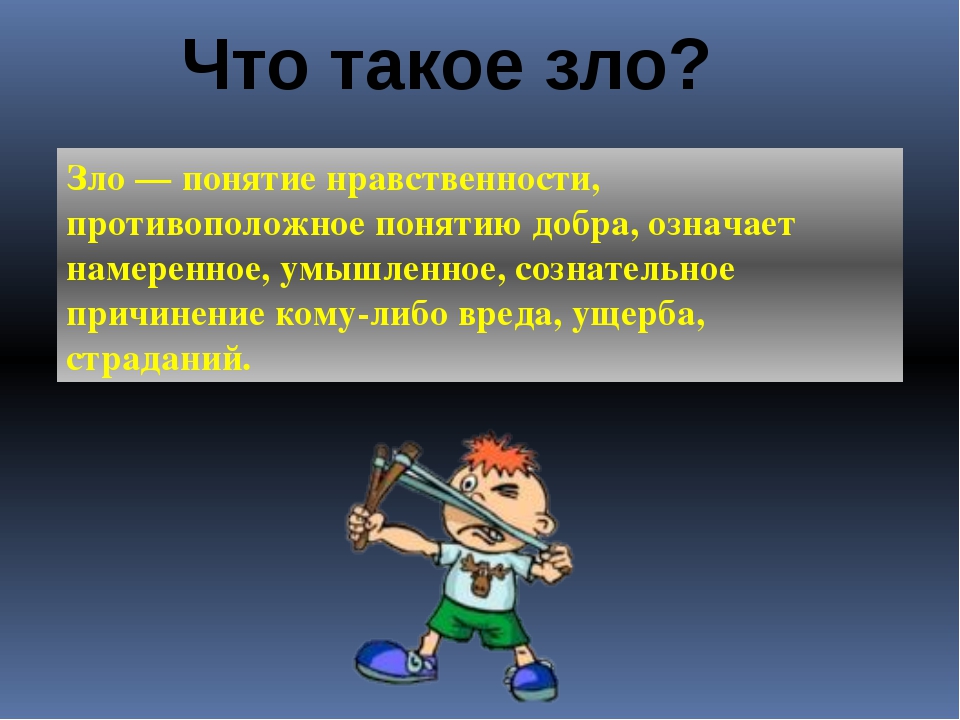 Что такое зло?

Зло — понятие нравственности, противоположное понятию добра, означает намеренное, умышленное, сознательное причинение кому-либо вреда, ущерба, страданий.